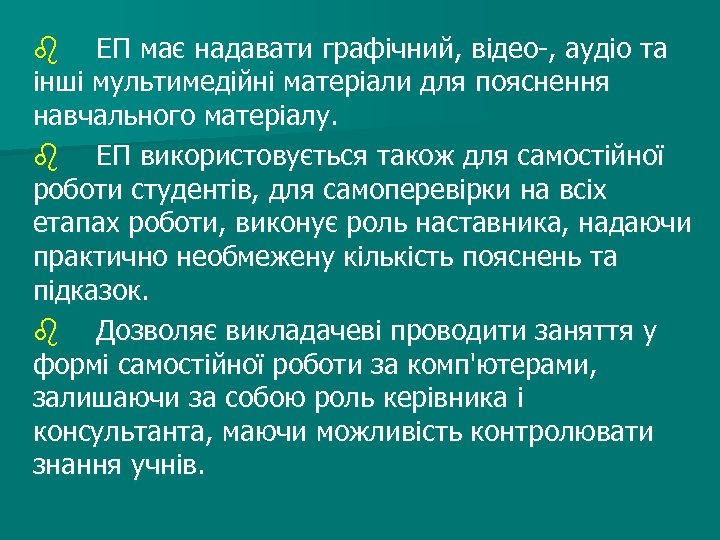 ЕП має надавати графічний, відео-, аудіо та інші мультимедійні матеріали для пояснення навчального матеріалу.

ЕП використовується також для самостійної роботи студентів, для самоперевірки на всіх етапах роботи, виконує роль наставника, надаючи практично необмежену кількість пояснень та підказок.

Дозволяє викладачеві проводити заняття у формі самостійної роботи за комп'ютерами, залишаючи за собою роль керівника і консультанта, маючи можливість контролювати знання учнів.